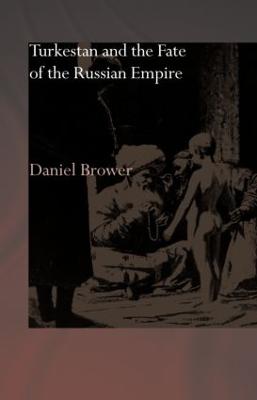 Turkestan and the Fate of the Russian Empire

Daniel Brower